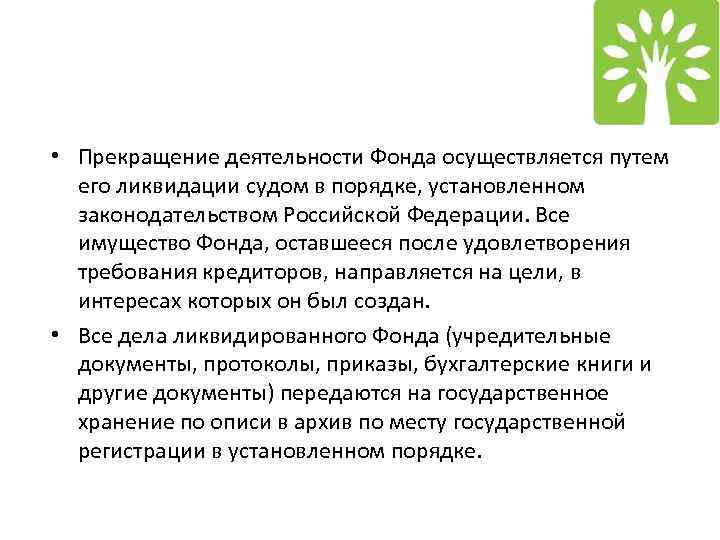 • Прекращение деятельности Фонда осуществляется путем его ликвидации судом в порядке, установленном законодательством Российской Федерации. Все имущество Фонда, оставшееся после удовлетворения требования кредиторов, направляется на цели, в интересах которых он был создан.

• Все дела ликвидированного Фонда (учредительные документы, протоколы, приказы, бухгалтерские книги и другие документы) передаются на государственное хранение по описи в архив по месту государственной регистрации в установленном порядке.